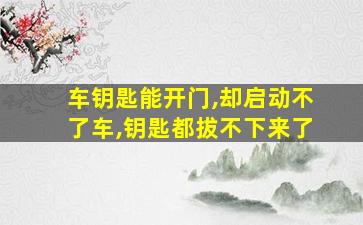 车钥匙能开门,却启动不了车,钥匙都拔不下来了